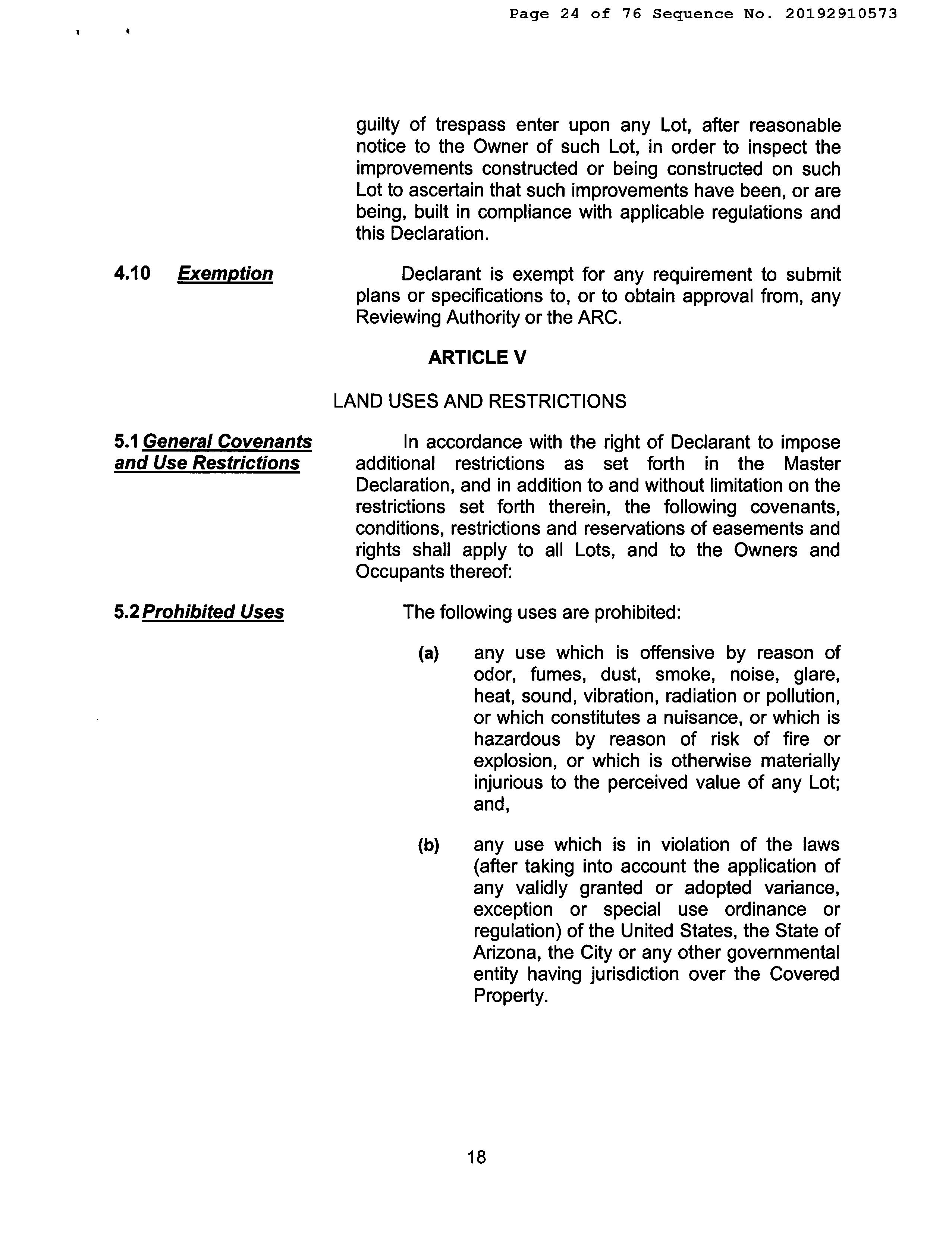 Page 24 of 76 Sequence No. 20192910573

guilty of trespass enter upon any Lot, after reasonable notice to the Owner of such Lot, in order to inspect the improvements constructed or being constructed on such Lot to ascertain that such improvements have been, or are being, built in compliance with applicable regulations and this Declaration.

4.10 Exemption

Declarant is exempt for any requirement to submit plans or specifications to, or to obtain approval from, any Reviewing Authority or the ARC.

ARTICLE V

LAND USES AND RESTRICTIONS

5.1 General Covenants and Use Restrictions

In accordance with the right of Declarant to impose additional restrictions as set forth in the Master Declaration, and in addition to and without limitation on the restrictions set forth therein, the following covenants, conditions, restrictions and reservations of easements and rights shall apply to all Lots, and to the Owners and Occupants thereof:

5.2 Prohibited Uses

The following uses are prohibited:

(a) any use which is offensive by reason of odor, fumes, dust, smoke, noise, glare, heat, sound, vibration, radiation or pollution, or which constitutes a nuisance, or which is hazardous by reason of risk of fire or explosion, or which is otherwise materially injurious to the perceived value of any Lot; and,

(b) any use which is in violation of the laws (after taking into account the application of any validly granted or adopted variance, exception or special use ordinance or regulation) of the United States, the State of Arizona, the City or any other governmental entity having jurisdiction over the Covered Property.

18